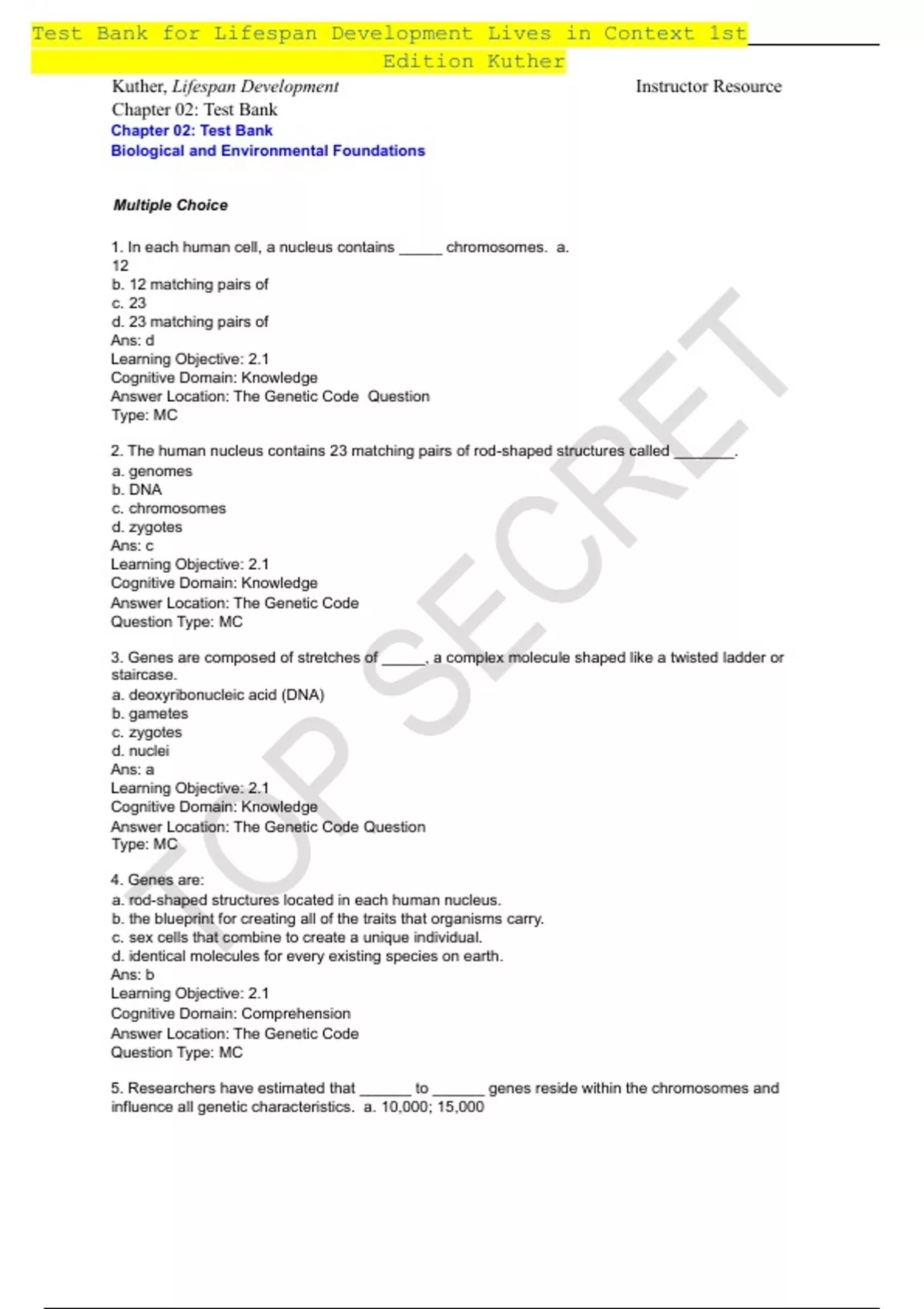 Test Bank for Lifespan Development Lives in Context 1st Edition Kuther

Kuther, Lifespan Development

Instructor Resource

Chapter 02: Test Bank

Chapter 02: Test Bank
Biological and Environmental Foundations

Multiple Choice

1. In each human cell, a nucleus contains _____ chromosomes. a. 12
b. 12 matching pairs of
c. 23
d. 23 matching pairs of
Ans: d
Learning Objective: 2.1
Cognitive Domain: Knowledge
Answer Location: The Genetic Code Question Type: MC

2. The human nucleus contains 23 matching pairs of rod-shaped structures called _______.
a. genomes
b. DNA
c. chromosomes
d. zygotes
Ans: c
Learning Objective: 2.1
Cognitive Domain: Knowledge
Answer Location: The Genetic Code
Question Type: MC

3. Genes are composed of stretches of _____, a complex molecule shaped like a twisted ladder or staircase.
a. deoxyribonucleic acid (DNA)
b. gametes
c. zygotes
d. nuclei
Ans: a
Learning Objective: 2.1
Cognitive Domain: Knowledge
Answer Location: The Genetic Code Question Type: MC

4. Genes are:
a. rod-shaped structures located in each human nucleus.
b. the blueprint for creating all of the traits that organisms carry.
c. sex cells that combine to create a unique individual.
d. identical molecules for every existing species on earth.
Ans: b
Learning Objective: 2.1
Cognitive Domain: Comprehension
Answer Location: The Genetic Code
Question Type: MC

5. Researchers have estimated that ______ to ______ genes reside within the chromosomes and influence all genetic characteristics. a. 10,000; 15,000

TOP SECRET